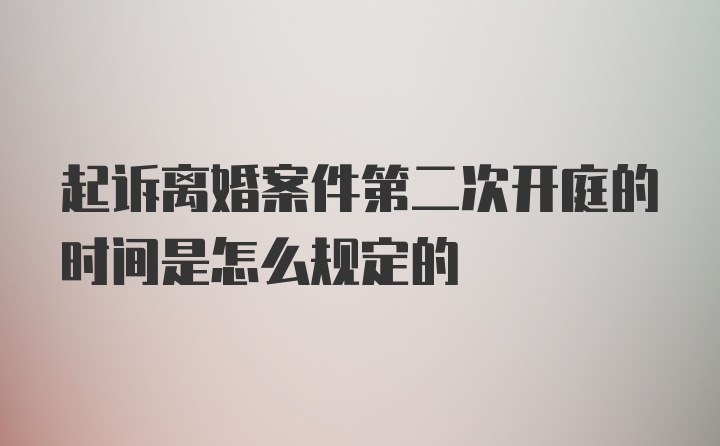 起诉离婚案件第二次开庭的时间是怎么规定的